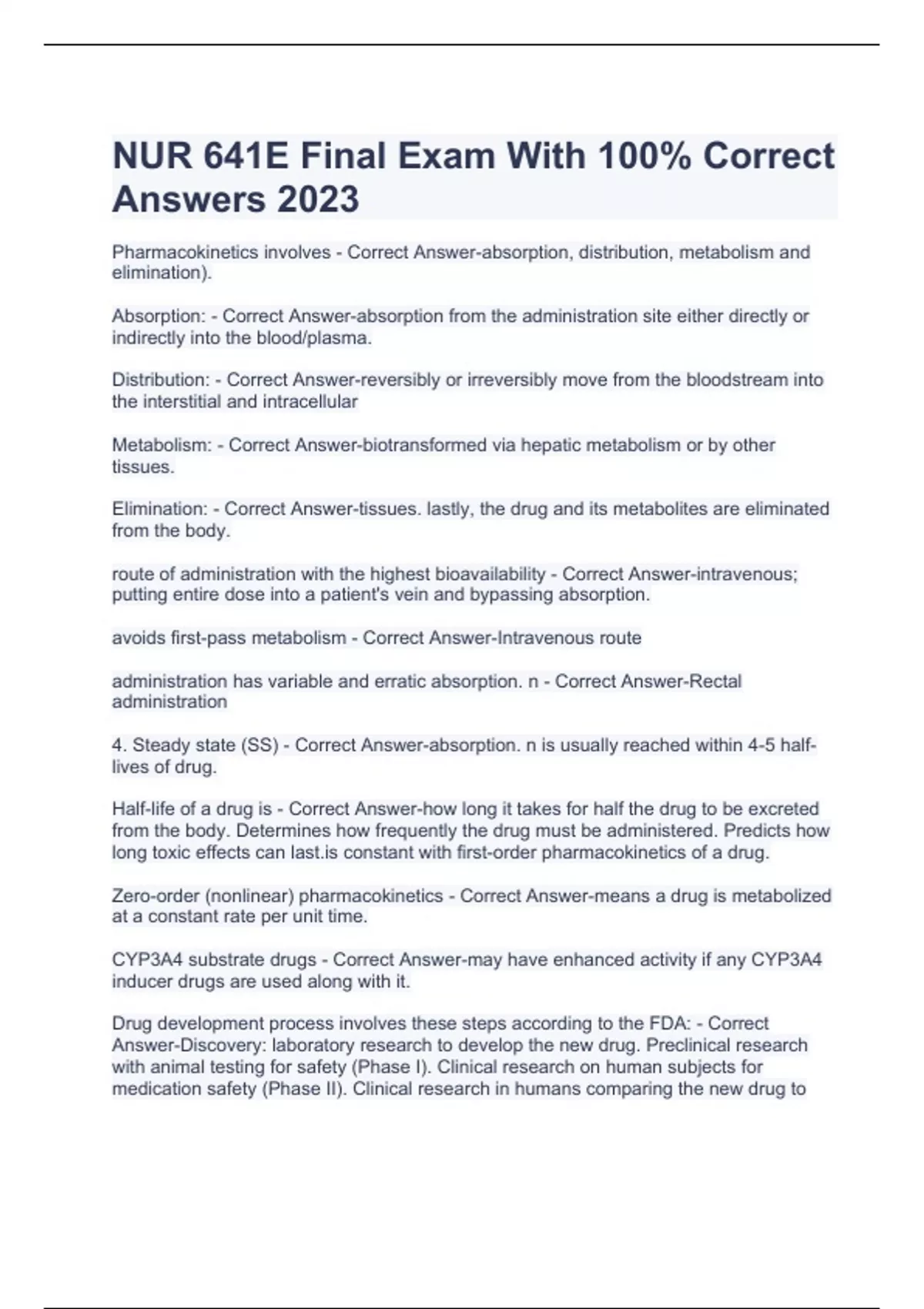 NUR 641E Final Exam With 100% Correct Answers 2023

Pharmacokinetics involves - Correct Answer-absorption, distribution, metabolism and elimination).

Absorption: - Correct Answer-absorption from the administration site either directly or indirectly into the blood/plasma.

Distribution: - Correct Answer-reversibly or irreversibly move from the bloodstream into the interstitial and intracellular

Metabolism: - Correct Answer-biotransformed via hepatic metabolism or by other tissues.

Elimination: - Correct Answer-tissues. lastly, the drug and its metabolites are eliminated from the body.

route of administration with the highest bioavailability - Correct Answer-intravenous; putting entire dose into a patient's vein and bypassing absorption.

avoids first-pass metabolism - Correct Answer-Intravenous route

administration has variable and erratic absorption. n - Correct Answer-Rectal administration

4. Steady state (SS) - Correct Answer-absorption. n is usually reached within 4-5 half-lives of drug.

Half-life of a drug is - Correct Answer-how long it takes for half the drug to be excreted from the body. Determines how frequently the drug must be administered. Predicts how long toxic effects can last.is constant with first-order pharmacokinetics of a drug.

Zero-order (nonlinear) pharmacokinetics - Correct Answer-means a drug is metabolized at a constant rate per unit time.

CYP3A4 substrate drugs - Correct Answer-may have enhanced activity if any CYP3A4 inducer drugs are used along with it.

Drug development process involves these steps according to the FDA: - Correct Answer-Discovery: laboratory research to develop the new drug. Preclinical research with animal testing for safety (Phase I). Clinical research on human subjects for medication safety (Phase II). Clinical research in humans comparing the new drug to